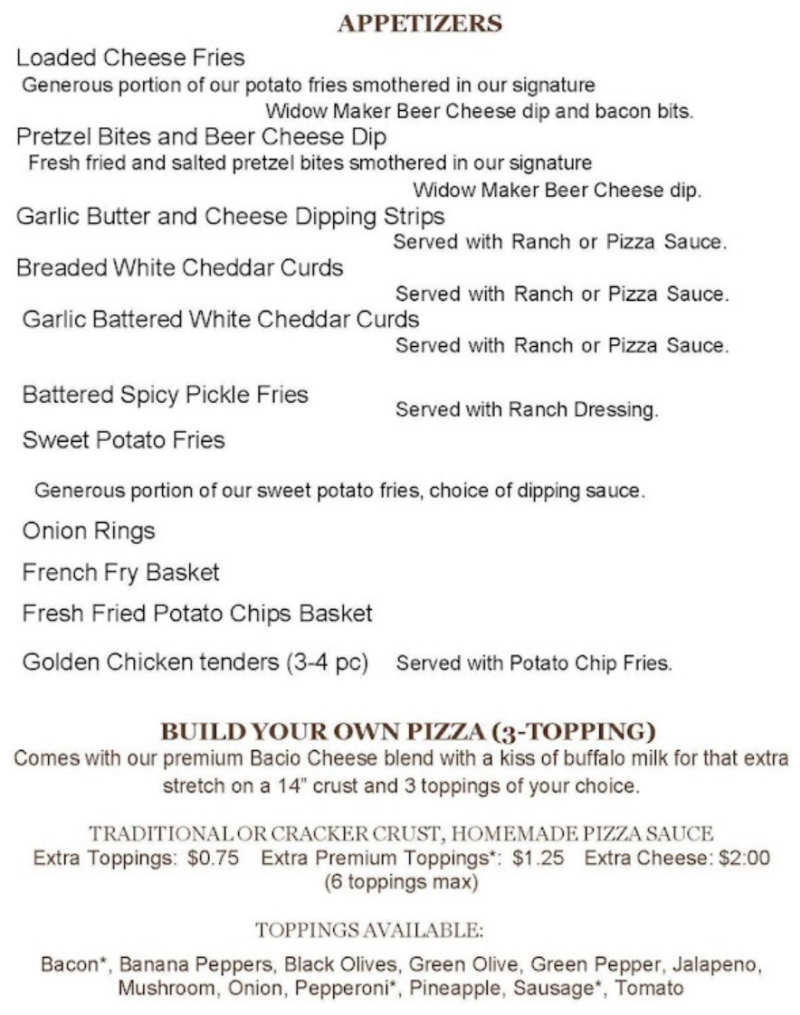 APPETIZERS

Loaded Cheese Fries
Generous portion of our potato fries smothered in our signature Widow Maker Beer Cheese dip and bacon bits.

Pretzel Bites and Beer Cheese Dip
Fresh fried and salted pretzel bites smothered in our signature Widow Maker Beer Cheese dip.

Garlic Butter and Cheese Dipping Strips
Served with Ranch or Pizza Sauce.

Breaded White Cheddar Curds
Served with Ranch or Pizza Sauce.

Garlic Battered White Cheddar Curds
Served with Ranch or Pizza Sauce.

Battered Spicy Pickle Fries
Served with Ranch Dressing.

Sweet Potato Fries

Generous portion of our sweet potato fries, choice of dipping sauce.

Onion Rings

French Fry Basket

Fresh Fried Potato Chips Basket

Golden Chicken tenders (3-4 pc) Served with Potato Chip Fries.

BUILD YOUR OWN PIZZA (3-TOPPING)
Comes with our premium Bacio Cheese blend with a kiss of buffalo milk for that extra stretch on a 14" crust and 3 toppings of your choice.

TRADITIONAL OR CRACKER CRUST, HOMEMADE PIZZA SAUCE
Extra Toppings: $0.75 Extra Premium Toppings*: $1.25 Extra Cheese: $2:00
(6 toppings max)

TOPPINGS AVAILABLE:

Bacon*, Banana Peppers, Black Olives, Green Olive, Green Pepper, Jalapeno, Mushroom, Onion, Pepperoni*, Pineapple, Sausage*, Tomato